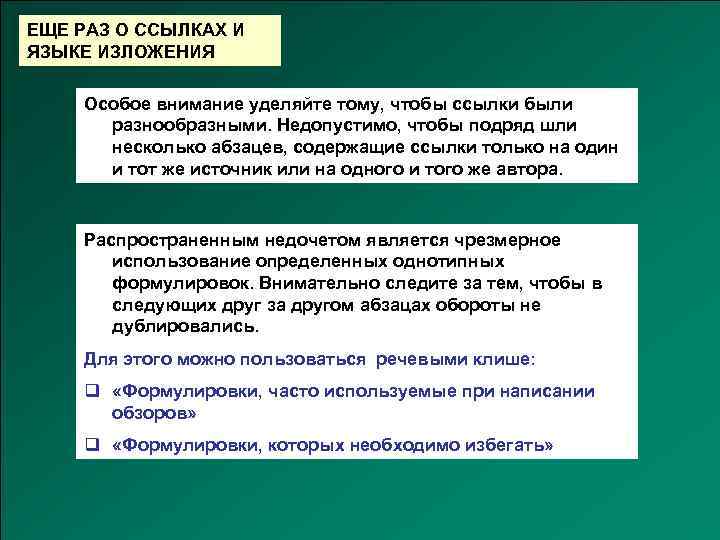 ЕЩЕ РАЗ О ССЫЛКАХ И ЯЗЫКЕ ИЗЛОЖЕНИЯ

Особое внимание уделяйте тому, чтобы ссылки были разнообразными. Недопустимо, чтобы подряд шли несколько абзацев, содержащие ссылки только на один и тот же источник или на одного и того же автора.

Распространенным недочетом является чрезмерное использование определенных однотипных формулировок. Внимательно следите за тем, чтобы в следующих друг за другом абзацах обороты не дублировались.

Для этого можно пользоваться речевыми клише:

❑ «Формулировки, часто используемые при написании обзоров»

❑ «Формулировки, которых необходимо избегать»